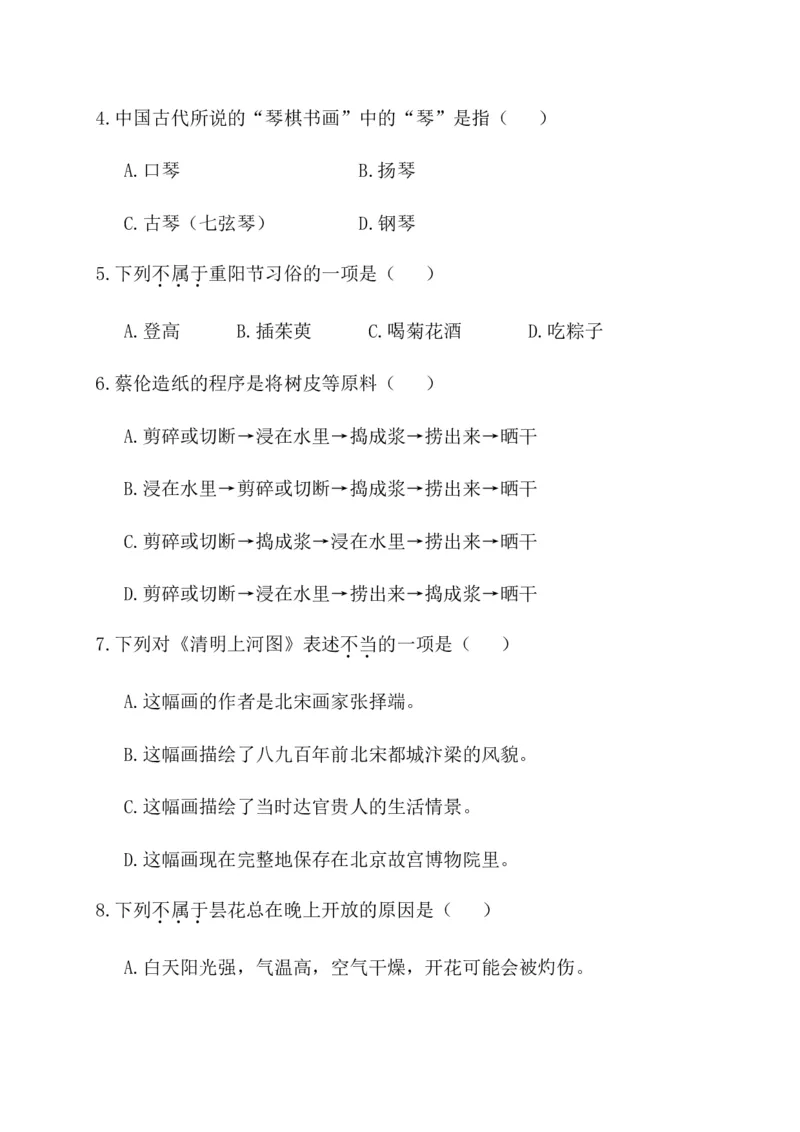 4.中国古代所说的“琴棋书画”中的“琴”是指（　）

A.口琴　　B.扬琴

C.古琴（七弦琴）　　D.钢琴

5.下列不属于重阳节习俗的一项是（　）

A.登高　B.插茱萸　C.喝菊花酒　D.吃粽子

6.蔡伦造纸的程序是将树皮等原料（　）

A.剪碎或切断→浸在水里→捣成浆→捞出来→晒干

B.浸在水里→剪碎或切断→捣成浆→捞出来→晒干

C.剪碎或切断→捣成浆→浸在水里→捞出来→晒干

D.剪碎或切断→浸在水里→捞出来→捣成浆→晒干

7.下列对《清明上河图》表述不当的一项是（　）

A.这幅画的作者是北宋画家张择端。

B.这幅画描绘了八九百年前北宋都城汴梁的风貌。

C.这幅画描绘了当时达官贵人的生活情景。

D.这幅画现在完整地保存在北京故宫博物院里。

8.下列不属于昙花总在晚上开放的原因是（　）

A.白天阳光强，气温高，空气干燥，开花可能会被灼伤。